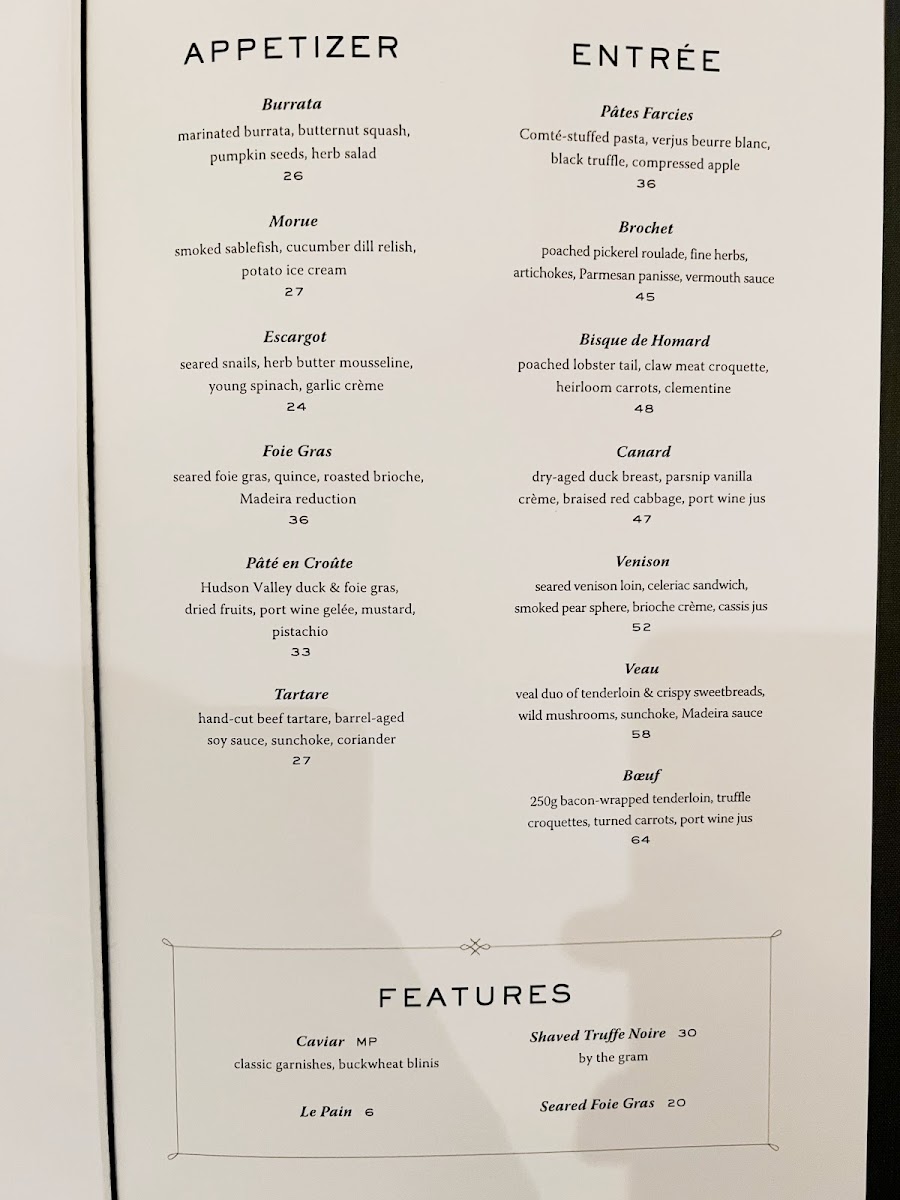 APPETIZER

Burrata
marinated burrata, butternut squash, pumpkin seeds, herb salad
26

Morue
smoked sablefish, cucumber dill relish, potato ice cream
27

Escargot
seared snails, herb butter mousseline, young spinach, garlic crème
24

Foie Gras
seared foie gras, quince, roasted brioche, Madeira reduction
36

Pâté en Croûte
Hudson Valley duck & foie gras, dried fruits, port wine gelée, mustard, pistachio
33

Tartare
hand-cut beef tartare, barrel-aged soy sauce, sunchoke, coriander
27

ENTRÉE

Pâtes Farcies
Comté-stuffed pasta, verjus beurre blanc, black truffle, compressed apple
36

Brochet
poached pickerel roulade, fine herbs, artichokes, Parmesan panisse, vermouth sauce
45

Bisque de Homard
poached lobster tail, claw meat croquette, heirloom carrots, clementine
48

Canard
dry-aged duck breast, parsnip vanilla crème, braised red cabbage, port wine jus
47

Venison
seared venison loin, celeriac sandwich, smoked pear sphere, brioche crème, cassis jus
52

Veau
veal duo of tenderloin & crispy sweetbreads, wild mushrooms, sunchoke, Madeira sauce
58

Bœuf
250g bacon-wrapped tenderloin, truffle croquettes, turned carrots, port wine jus
64

FEATURES

Caviar MP
classic garnishes, buckwheat blinis

Le Pain 6

Shaved Truffe Noire 30
by the gram

Seared Foie Gras 20